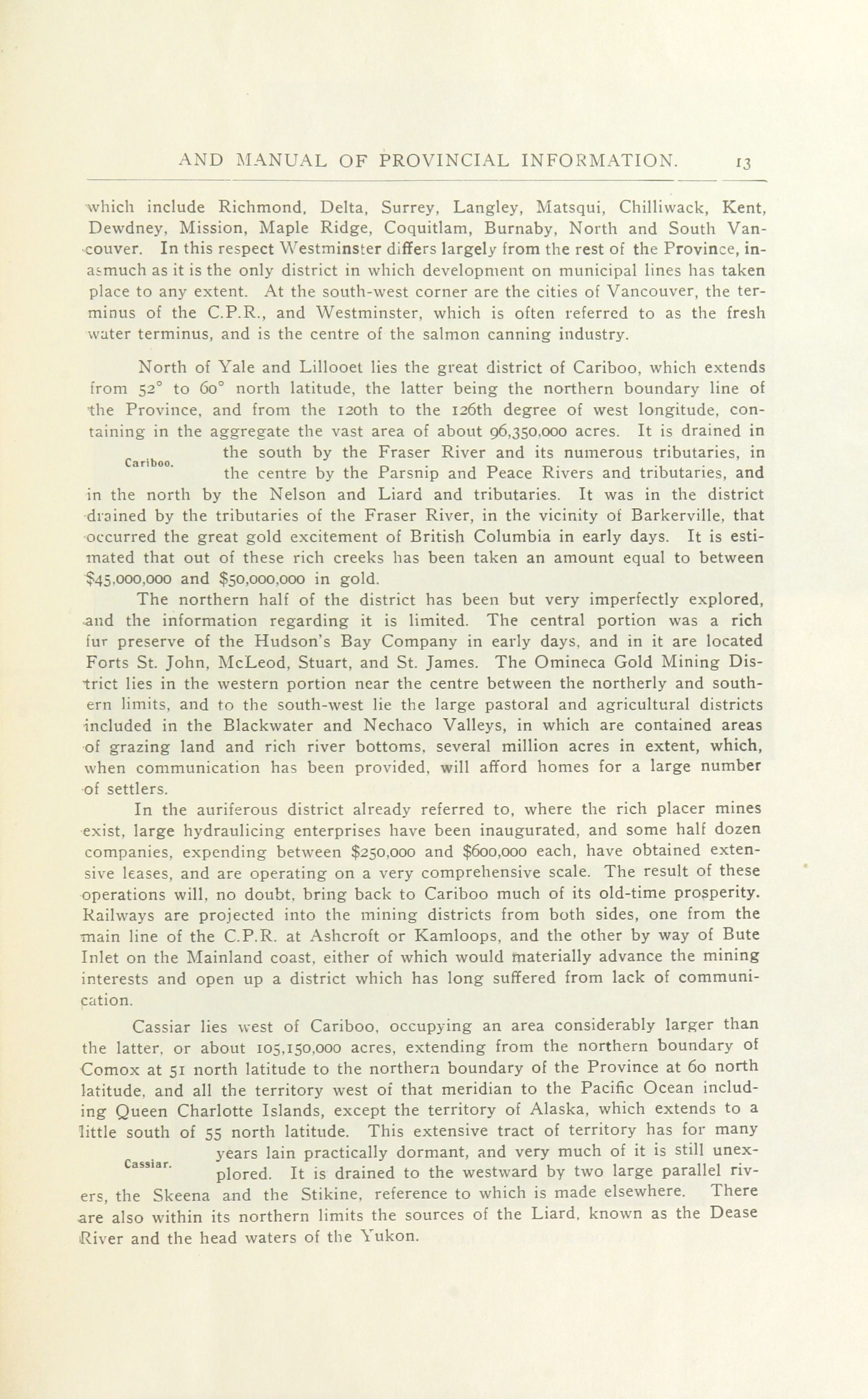 AND MANUAL OF PROVINCIAL INFORMATION. 13

which include Richmond, Delta, Surrey, Langley, Matsqui, Chilliwack, Kent, Dewdney, Mission, Maple Ridge, Coquitlam, Burnaby, North and South Vancouver. In this respect Westminster differs largely from the rest of the Province, inasmuch as it is the only district in which development on municipal lines has taken place to any extent. At the south-west corner are the cities of Vancouver, the terminus of the C.P.R., and Westminster, which is often referred to as the fresh water terminus, and is the centre of the salmon canning industry.

North of Yale and Lillooet lies the great district of Cariboo, which extends from 52° to 60° north latitude, the latter being the northern boundary line of the Province, and from the 120th to the 126th degree of west longitude, containing in the aggregate the vast area of about 96,350,000 acres. It is drained in the south by the Fraser River and its numerous tributaries, in the centre by the Parsnip and Peace Rivers and tributaries, and in the north by the Nelson and Liard and tributaries. It was in the district drained by the tributaries of the Fraser River, in the vicinity of Barkerville, that occurred the great gold excitement of British Columbia in early days. It is estimated that out of these rich creeks has been taken an amount equal to between $45,000,000 and $50,000,000 in gold.

Cariboo.

The northern half of the district has been but very imperfectly explored, and the information regarding it is limited. The central portion was a rich fur preserve of the Hudson's Bay Company in early days, and in it are located Forts St. John, McLeod, Stuart, and St. James. The Omineca Gold Mining District lies in the western portion near the centre between the northerly and southern limits, and to the south-west lie the large pastoral and agricultural districts included in the Blackwater and Nechaco Valleys, in which are contained areas of grazing land and rich river bottoms, several million acres in extent, which, when communication has been provided, will afford homes for a large number of settlers.

In the auriferous district already referred to, where the rich placer mines exist, large hydraulicing enterprises have been inaugurated, and some half dozen companies, expending between $250,000 and $600,000 each, have obtained extensive leases, and are operating on a very comprehensive scale. The result of these operations will, no doubt, bring back to Cariboo much of its old-time prosperity. Railways are projected into the mining districts from both sides, one from the main line of the C.P.R. at Ashcroft or Kamloops, and the other by way of Bute Inlet on the Mainland coast, either of which would materially advance the mining interests and open up a district which has long suffered from lack of communication.

Cassiar lies west of Cariboo, occupying an area considerably larger than the latter, or about 105,150,000 acres, extending from the northern boundary of Comox at 51 north latitude to the northern boundary of the Province at 60 north latitude, and all the territory west of that meridian to the Pacific Ocean including Queen Charlotte Islands, except the territory of Alaska, which extends to a little south of 55 north latitude. This extensive tract of territory has for many years lain practically dormant, and very much of it is still unexplored. It is drained to the westward by two large parallel rivers, the Skeena and the Stikine, reference to which is made elsewhere. There are also within its northern limits the sources of the Liard, known as the Dease River and the head waters of the Yukon.

Cassiar.